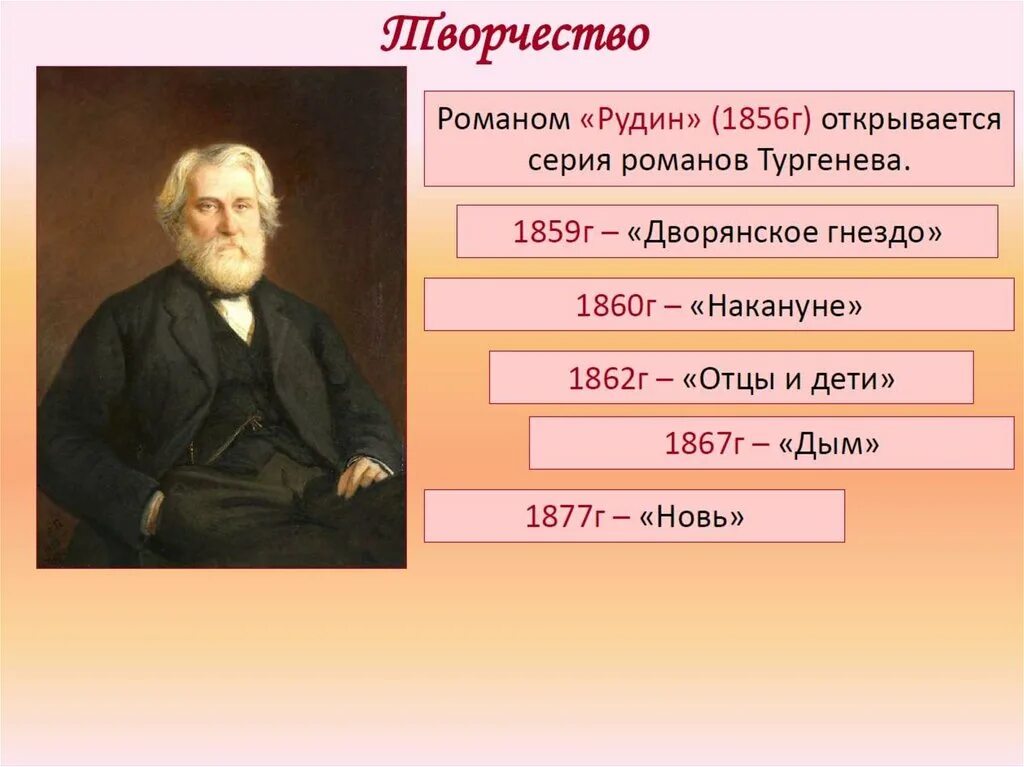 Творчество

Романом «Рудин» (1856г) открывается серия романов Тургенева.

1859г – «Дворянское гнездо»

1860г – «Накануне»

1862г – «Отцы и дети»

1867г – «Дым»

1877г – «Новь»